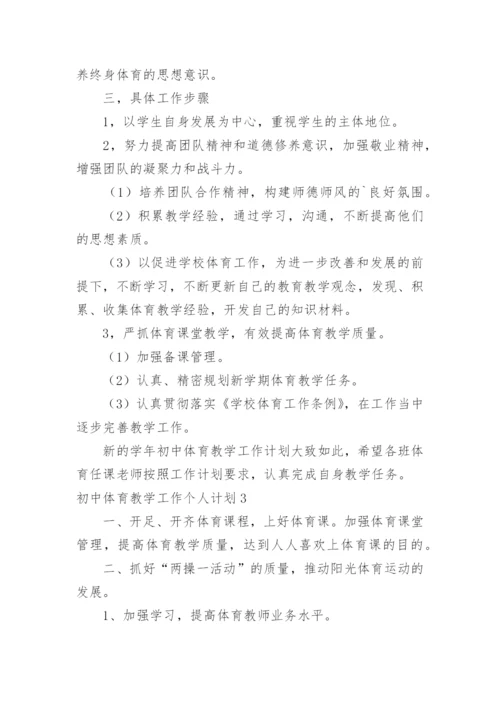 养终身体育的思想意识。

三，具体工作步骤

1，以学生自身发展为中心，重视学生的主体地位。

2，努力提高团队精神和道德修养意识，加强敬业精神，增强团队的凝聚力和战斗力。

（1）培养团队合作精神，构建师德师风的`良好氛围。

（2）积累教学经验，通过学习，沟通，不断提高他们的思想素质。

（3）以促进学校体育工作，为进一步改善和发展的前提下，不断学习，不断更新自己的教育教学观念，发现、积累、收集体育教学经验，开发自己的知识材料。

3，严抓体育课堂教学，有效提高体育教学质量。

（1）加强备课管理。

（2）认真、精密规划新学期体育教学任务。

（3）认真贯彻落实《学校体育工作条例》，在工作当中逐步完善教学工作。

新的学年初中体育教学工作计划大致如此，希望各班体育任课老师按照工作计划要求，认真完成自身教学任务。

初中体育教学工作个人计划3

一、开足、开齐体育课程，上好体育课。加强体育课堂管理，提高体育教学质量，达到人人喜欢上体育课的目的。

二、抓好“两操一活动”的质量，推动阳光体育运动的发展。

1、加强学习，提高体育教师业务水平。